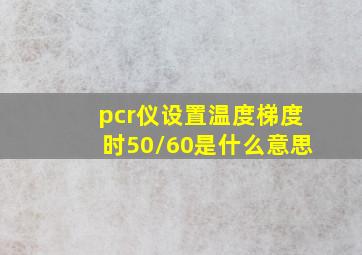 pcr仪设置温度梯度时50/60是什么意思